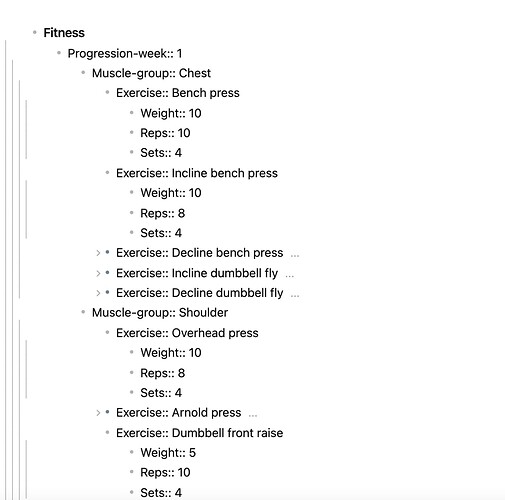 Fitness
Progression-week:: 1
Muscle-group:: Chest
Exercise:: Bench press
Weight:: 10
Reps:: 10
Sets:: 4
Exercise:: Incline bench press
Weight:: 10
Reps:: 8
Sets:: 4
Exercise:: Decline bench press ...
Exercise:: Incline dumbbell fly ...
Exercise:: Decline dumbbell fly ...
Muscle-group:: Shoulder
Exercise:: Overhead press
Weight:: 10
Reps:: 8
Sets:: 4
Exercise:: Arnold press ...
Exercise:: Dumbbell front raise
Weight:: 5
Reps:: 10
Sets:: 4